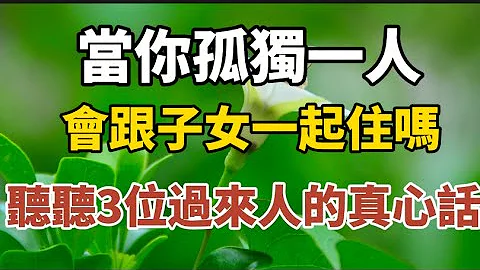 當你孤獨一人

會跟子女一起住嗎

聽聽3位過來人的真心話